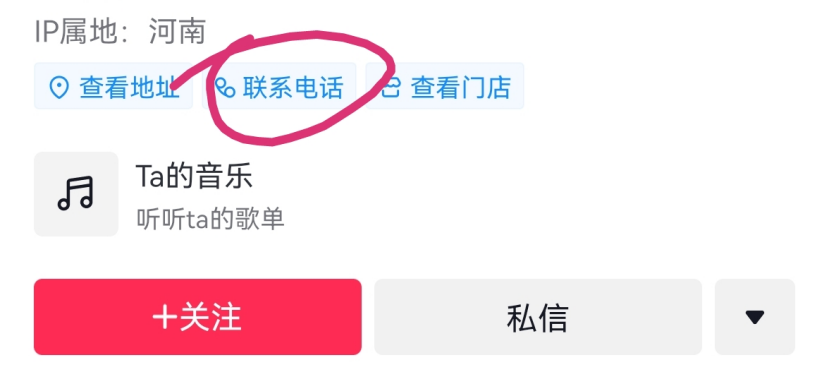 IP属地：河南

查看地址 联系电话 查看门店

Ta的音乐
听听ta的歌单

+关注 私信